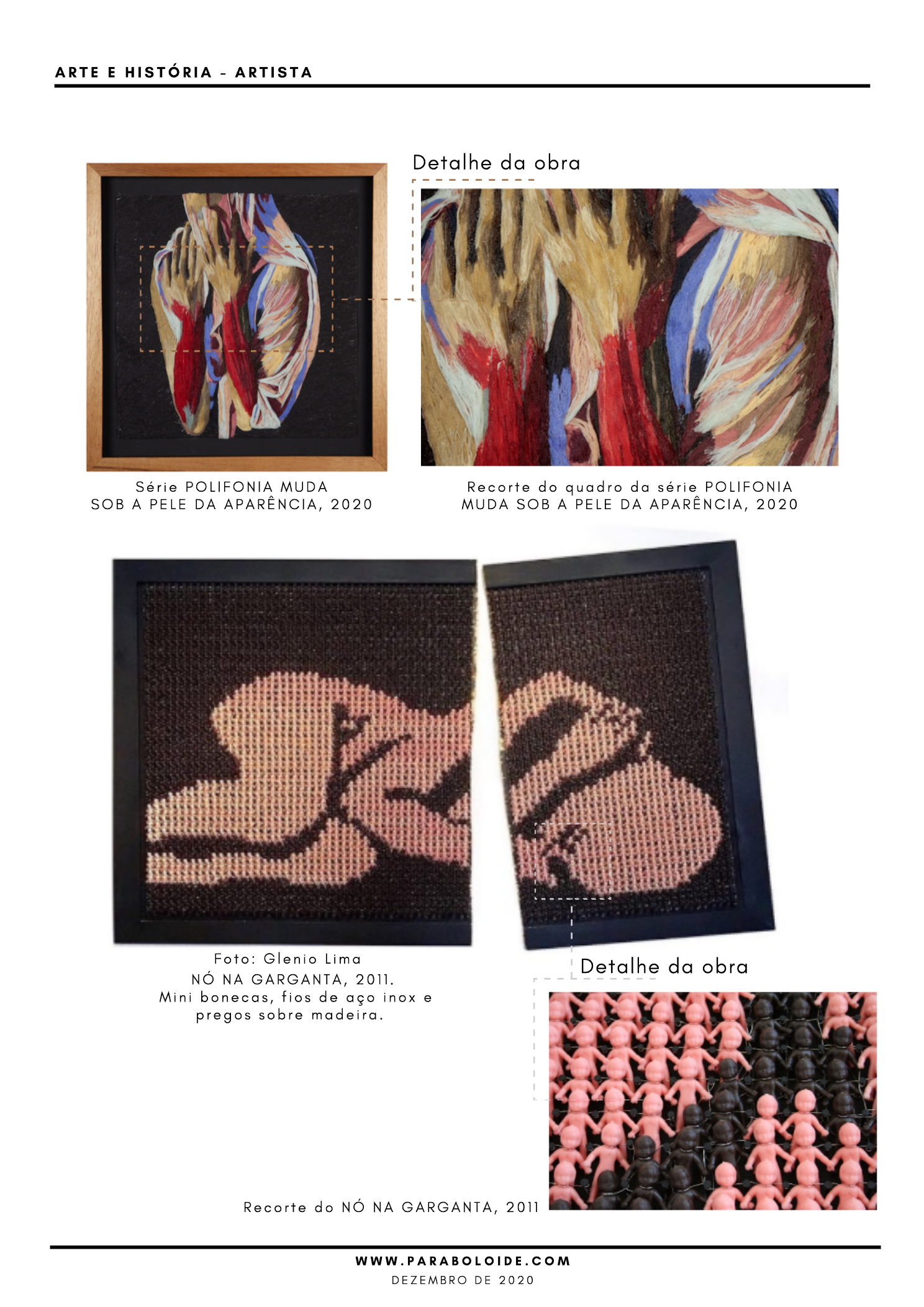 ARTE E HISTÓRIA - ARTISTA

Detalhe da obra

Série POLIFONIA MUDA
SOB A PELE DA APARÊNCIA, 2020

Recorte do quadro da série POLIFONIA
MUDA SOB A PELE DA APARÊNCIA, 2020

Foto: Glenio Lima
NÓ NA GARGANTA, 2011.
Mini bonecas, fios de aço inox e pregos sobre madeira.

Detalhe da obra

Recorte do NÓ NA GARGANTA, 2011

WWW.PARABOLOIDE.COM
DEZEMBRO DE 2020